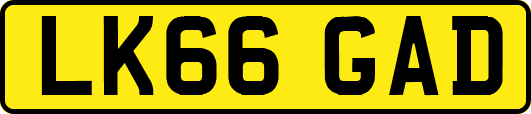 LK66 GAD